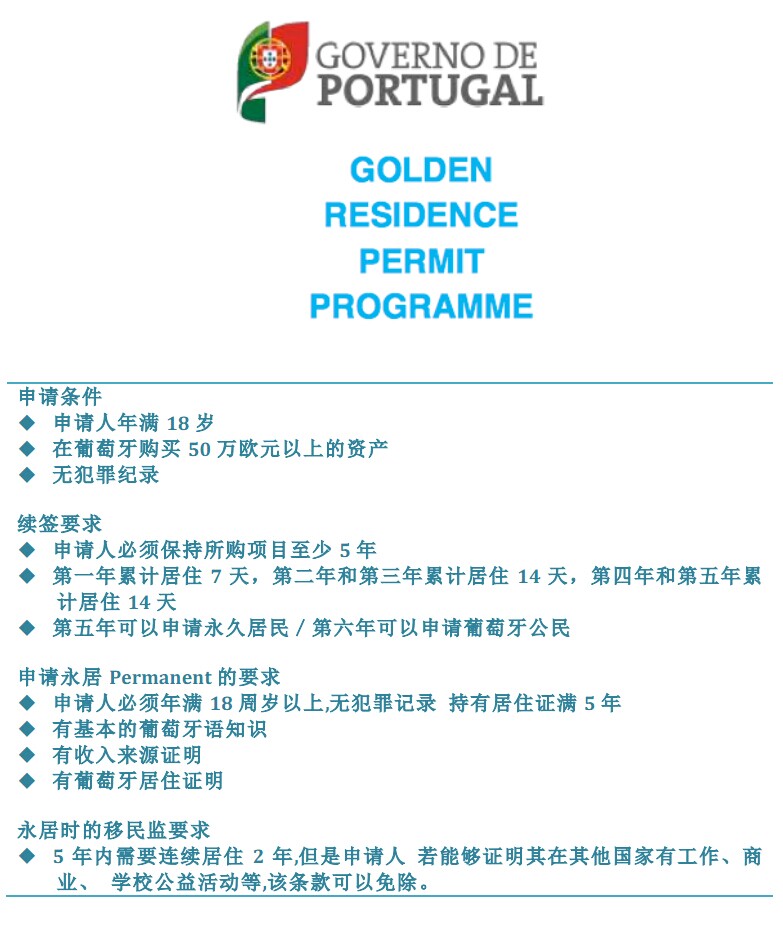 GOVERNO DE PORTUGAL

GOLDEN RESIDENCE PERMIT PROGRAMME

申请条件
◆ 申请人年满 18 岁
◆ 在葡萄牙购买 50 万欧元以上的资产
◆ 无犯罪纪录

续签要求
◆ 申请人必须保持所购项目至少 5 年
◆ 第一年累计居住 7 天，第二年和第三年累计居住 14 天，第四年和第五年累计居住 14 天
◆ 第五年可以申请永久居民 / 第六年可以申请葡萄牙公民

申请永居 Permanent 的要求
◆ 申请人必须年满 18 周岁以上,无犯罪记录 持有居住证满 5 年
◆ 有基本的葡萄牙语知识
◆ 有收入来源证明
◆ 有葡萄牙居住证明

永居时的移民监要求
◆ 5 年内需要连续居住 2 年,但是申请人 若能够证明其在其他国家有工作、商业、 学校公益活动等,该条款可以免除。